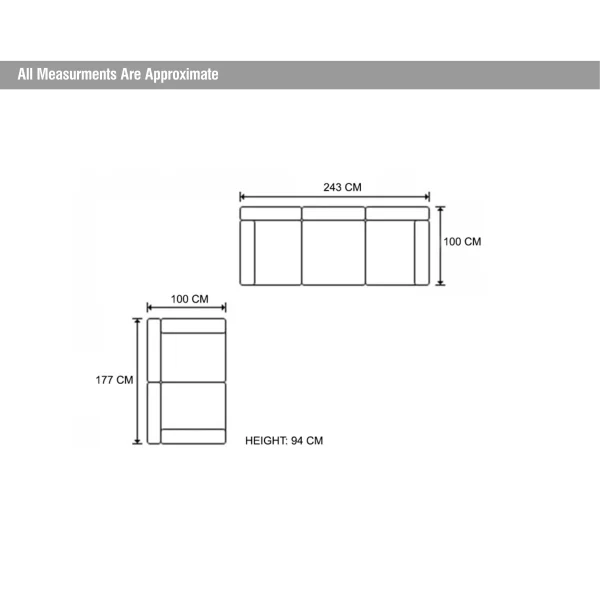 All Measurments Are Approximate

243 CM

100 CM

100 CM

177 CM

HEIGHT: 94 CM